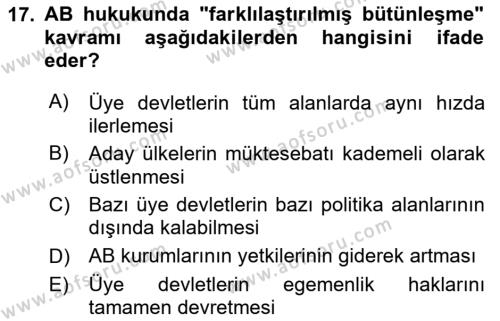 17. AB hukukunda "farklılaştırılmış bütünleşme" kavramı aşağıdakilerden hangisini ifade eder?

A) Üye devletlerin tüm alanlarda aynı hızda ilerlemesi
B) Aday ülkelerin müktesebatı kademeli olarak üstlenmesi
C) Bazı üye devletlerin bazı politika alanlarının dışında kalabilmesi
D) AB kurumlarının yetkilerinin giderek artması
E) Üye devletlerin egemenlik haklarını tamamen devretmesi

www.aofsoru.com